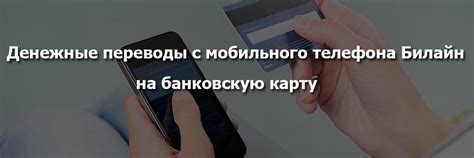 Денежные переводы с мобильного телефона Билайн на банковскую карту